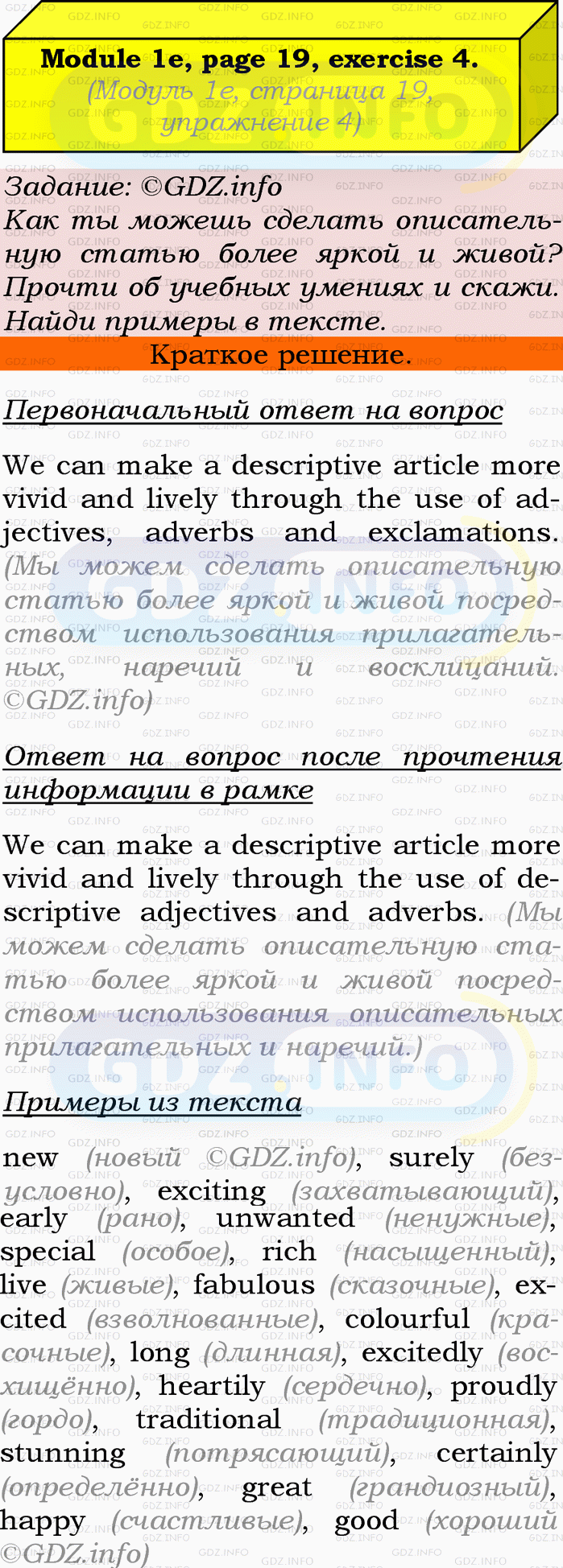 Module 1e, page 19, exercise 4.
(Модуль 1e, страница 19, упражнение 4)

Задание: ©GDZ.info
Как ты можешь сделать описательную статью более яркой и живой? Прочти об учебных умениях и скажи. Найди примеры в тексте.

Краткое решение.

Первоначальный ответ на вопрос

We can make a descriptive article more vivid and lively through the use of adjectives, adverbs and exclamations. (Мы можем сделать описательную статью более яркой и живой посредством использования прилагательных, наречий и восклицаний. ©GDZ.info)

Ответ на вопрос после прочтения информации в рамке

We can make a descriptive article more vivid and lively through the use of descriptive adjectives and adverbs. (Мы можем сделать описательную статью более яркой и живой посредством использования описательных прилагательных и наречий.)

Примеры из текста

new (новый ©GDZ.info), surely (безусловно), exciting (захватывающий), early (рано), unwanted (ненужные), special (особое), rich (насыщенный), live (живые), fabulous (сказочные), excited (взволнованные), colourful (красочные), long (длинная), excitedly (восхищённо), heartily (сердечно), proudly (гордо), traditional (традиционная), stunning (потрясающий), certainly (определённо), great (грандиозный), happy (счастливые), good (хороший ©GDZ.info)